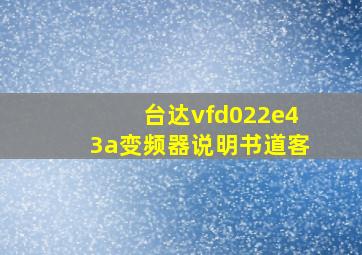 台达vfd022e43a变频器说明书道客